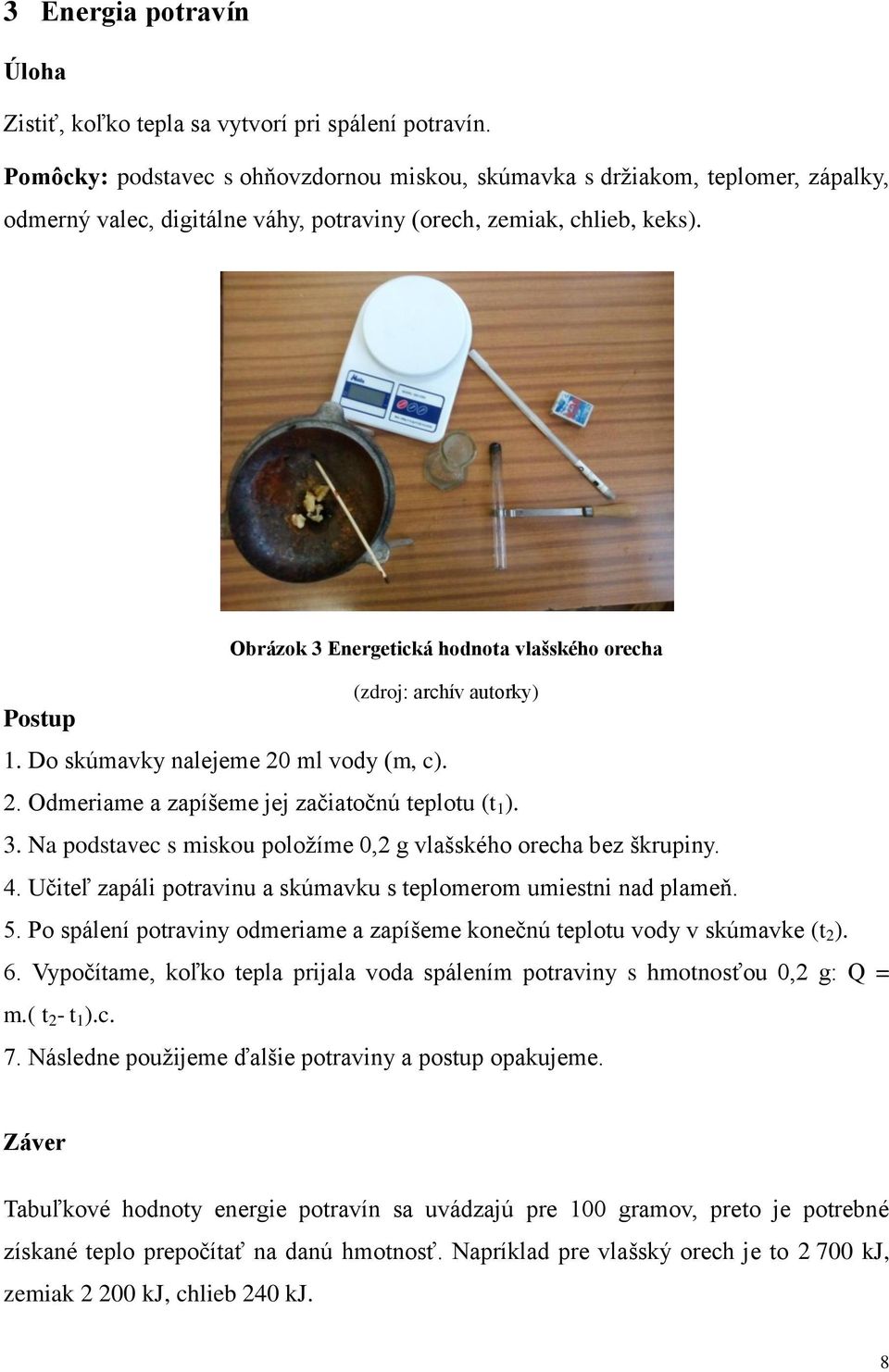 3 Energia potravín

Úloha

Zistiť, koľko tepla sa vytvorí pri spálení potravín.

Pomôcky: podstavec s ohňovzdornou miskou, skúmavka s držiakom, teplomer, zápalky, odmerný valec, digitálne váhy, potraviny (orech, zemiak, chlieb, keks).

Obrázok 3 Energetická hodnota vlašského orecha

(zdroj: archív autorky)

Postup

1. Do skúmavky nalejeme 20 ml vody (m, c).

2. Odmeriame a zapíšeme jej začiatočnú teplotu ($t_1$).

3. Na podstavec s miskou položíme 0,2 g vlašského orecha bez škrupiny.

4. Učiteľ zapáli potravinu a skúmavku s teplomerom umiestni nad plameň.

5. Po spálení potraviny odmeriame a zapíšeme konečnú teplotu vody v skúmavke ($t_2$).

6. Vypočítame, koľko tepla prijala voda spálením potraviny s hmotnosťou 0,2 g: Q = m.( $t_2$- $t_1$).c.

7. Následne použijeme ďalšie potraviny a postup opakujeme.

Záver

Tabuľkové hodnoty energie potravín sa uvádzajú pre 100 gramov, preto je potrebné získané teplo prepočítať na danú hmotnosť. Napríklad pre vlašský orech je to 2 700 kJ, zemiak 2 200 kJ, chlieb 240 kJ.

8